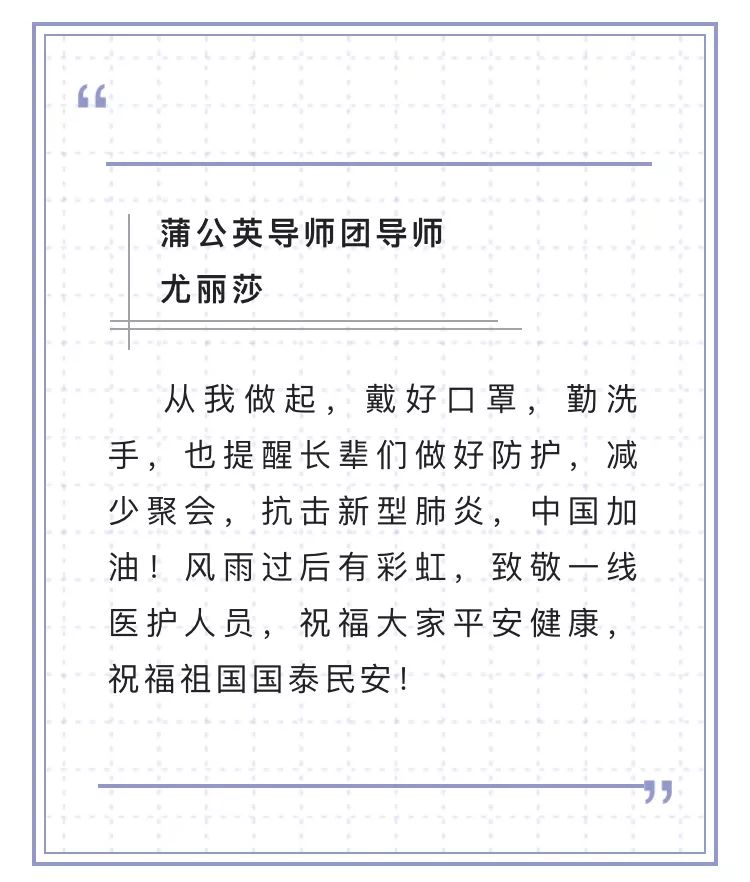 “

蒲公英导师团导师
尤丽莎

从我做起，戴好口罩，勤洗手，也提醒长辈们做好防护，减少聚会，抗击新型肺炎，中国加油！风雨过后有彩虹，致敬一线医护人员，祝福大家平安健康，祝福祖国国泰民安！

”